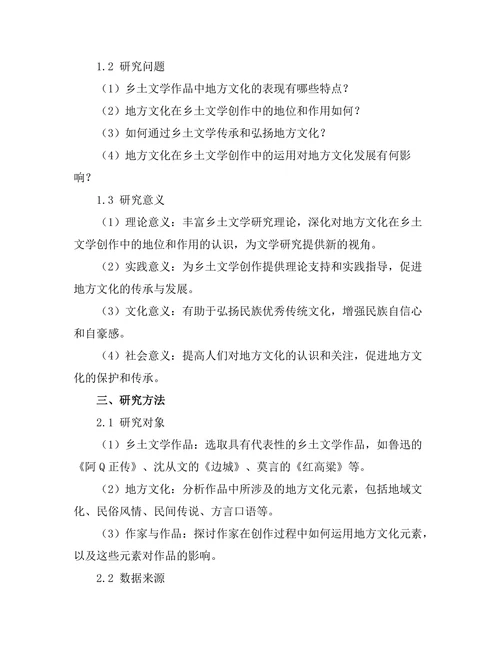 1.2 研究问题

（1）乡土文学作品中地方文化的表现有哪些特点？

（2）地方文化在乡土文学创作中的地位和作用如何？

（3）如何通过乡土文学传承和弘扬地方文化？

（4）地方文化在乡土文学创作中的运用对地方文化发展有何影响？

1.3 研究意义

（1）理论意义：丰富乡土文学研究理论，深化对地方文化在乡土文学创作中的地位和作用的认识，为文学研究提供新的视角。

（2）实践意义：为乡土文学创作提供理论支持和实践指导，促进地方文化的传承与发展。

（3）文化意义：有助于弘扬民族优秀传统文化，增强民族自信心和自豪感。

（4）社会意义：提高人们对地方文化的认识和关注，促进地方文化的保护和传承。

三、研究方法

2.1 研究对象

（1）乡土文学作品：选取具有代表性的乡土文学作品，如鲁迅的《阿Q正传》、沈从文的《边城》、莫言的《红高粱》等。

（2）地方文化：分析作品中所涉及的地方文化元素，包括地域文化、民俗风情、民间传说、方言口语等。

（3）作家与作品：探讨作家在创作过程中如何运用地方文化元素，以及这些元素对作品的影响。

2.2 数据来源